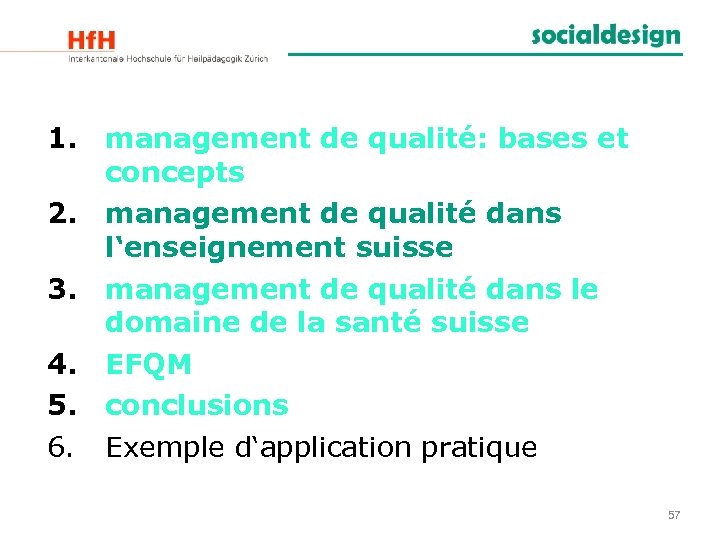 HfH
Interkantonale Hochschule für Heilpädagogik Zürich

socialdesign

1. management de qualité: bases et concepts
2. management de qualité dans l‘enseignement suisse
3. management de qualité dans le domaine de la santé suisse
4. EFQM
5. conclusions
6. Exemple d‘application pratique

57